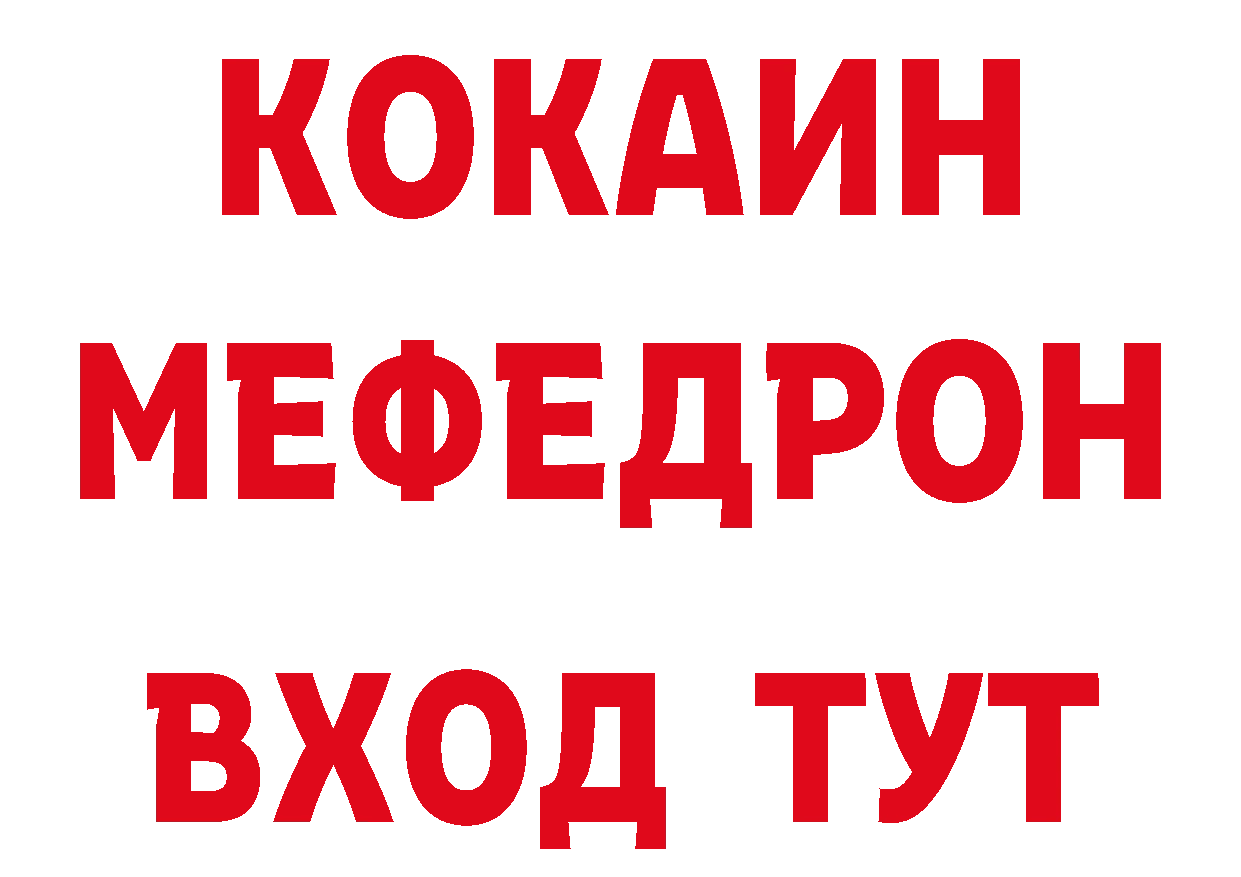 КОКАИН
МЕФЕДРОН
ВХОД ТУТ